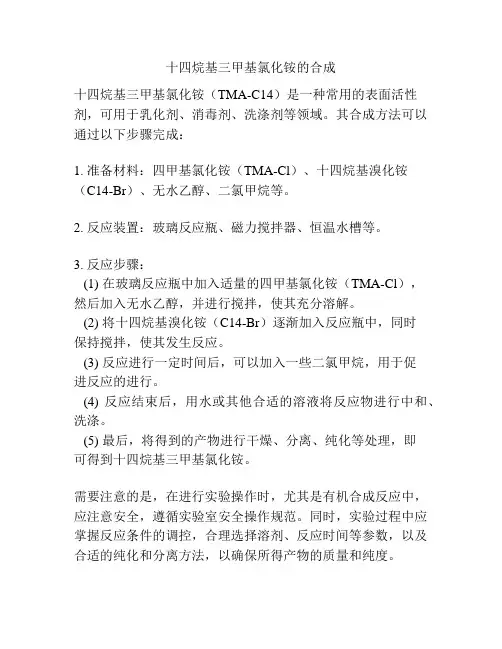 十四烷基三甲基氯化铵的合成

十四烷基三甲基氯化铵（TMA-C14）是一种常用的表面活性剂，可用于乳化剂、消毒剂、洗涤剂等领域。其合成方法可以通过以下步骤完成：

1. 准备材料：四甲基氯化铵（TMA-Cl）、十四烷基溴化铵（C14-Br）、无水乙醇、二氯甲烷等。

2. 反应装置：玻璃反应瓶、磁力搅拌器、恒温水槽等。

3. 反应步骤：
(1) 在玻璃反应瓶中加入适量的四甲基氯化铵（TMA-Cl），然后加入无水乙醇，并进行搅拌，使其充分溶解。
(2) 将十四烷基溴化铵（C14-Br）逐渐加入反应瓶中，同时保持搅拌，使其发生反应。
(3) 反应进行一定时间后，可以加入一些二氯甲烷，用于促进反应的进行。
(4) 反应结束后，用水或其他合适的溶液将反应物进行中和、洗涤。
(5) 最后，将得到的产物进行干燥、分离、纯化等处理，即可得到十四烷基三甲基氯化铵。

需要注意的是，在进行实验操作时，尤其是有机合成反应中，应注意安全，遵循实验室安全操作规范。同时，实验过程中应掌握反应条件的调控，合理选择溶剂、反应时间等参数，以及合适的纯化和分离方法，以确保所得产物的质量和纯度。